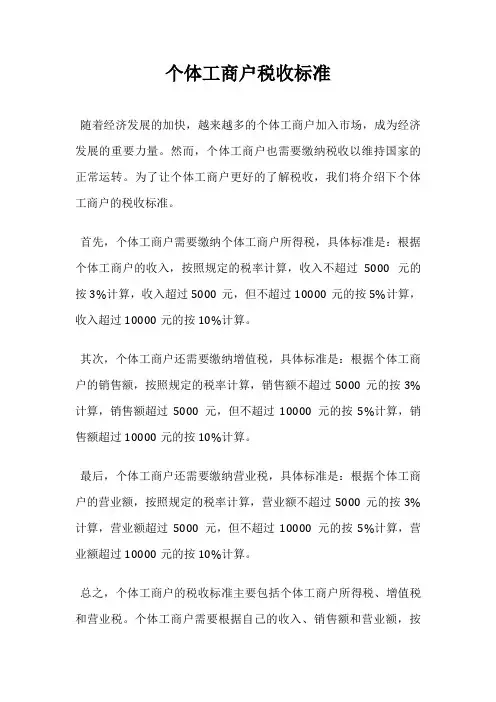 个体工商户税收标准

随着经济发展的加快，越来越多的个体工商户加入市场，成为经济发展的重要力量。然而，个体工商户也需要缴纳税收以维持国家的正常运转。为了让个体工商户更好的了解税收，我们将介绍下个体工商户的税收标准。

首先，个体工商户需要缴纳个体工商户所得税，具体标准是：根据个体工商户的收入，按照规定的税率计算，收入不超过 5000 元的按 3%计算，收入超过 5000 元，但不超过 10000 元的按 5%计算，收入超过 10000 元的按 10%计算。

其次，个体工商户还需要缴纳增值税，具体标准是：根据个体工商户的销售额，按照规定的税率计算，销售额不超过 5000 元的按 3%计算，销售额超过 5000 元，但不超过 10000 元的按 5%计算，销售额超过 10000 元的按 10%计算。

最后，个体工商户还需要缴纳营业税，具体标准是：根据个体工商户的营业额，按照规定的税率计算，营业额不超过 5000 元的按 3%计算，营业额超过 5000 元，但不超过 10000 元的按 5%计算，营业额超过 10000 元的按 10%计算。

总之，个体工商户的税收标准主要包括个体工商户所得税、增值税和营业税。个体工商户需要根据自己的收入、销售额和营业额，按